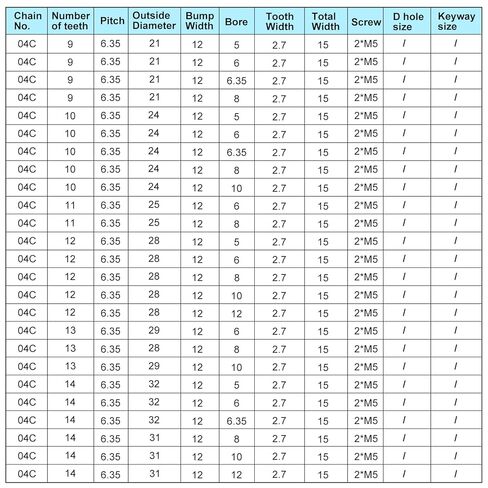 | Chain No. | Number of teeth | Pitch | Outside Diameter | Bump Width | Bore | Tooth Width | Total Width | Screw | D hole size | Keyway size |
|---|---|---|---|---|---|---|---|---|---|---|
| 04C | 9 | 6.35 | 21 | 12 | 5 | 2.7 | 15 | 2*M5 | / | / |
| 04C | 9 | 6.35 | 21 | 12 | 6 | 2.7 | 15 | 2*M5 | / | / |
| 04C | 9 | 6.35 | 21 | 12 | 6.35 | 2.7 | 15 | 2*M5 | / | / |
| 04C | 9 | 6.35 | 21 | 12 | 8 | 2.7 | 15 | 2*M5 | / | / |
| 04C | 10 | 6.35 | 24 | 12 | 5 | 2.7 | 15 | 2*M5 | / | / |
| 04C | 10 | 6.35 | 24 | 12 | 6 | 2.7 | 15 | 2*M5 | / | / |
| 04C | 10 | 6.35 | 24 | 12 | 6.35 | 2.7 | 15 | 2*M5 | / | / |
| 04C | 10 | 6.35 | 24 | 12 | 8 | 2.7 | 15 | 2*M5 | / | / |
| 04C | 10 | 6.35 | 24 | 12 | 10 | 2.7 | 15 | 2*M5 | / | / |
| 04C | 11 | 6.35 | 25 | 12 | 6 | 2.7 | 15 | 2*M5 | / | / |
| 04C | 11 | 6.35 | 25 | 12 | 8 | 2.7 | 15 | 2*M5 | / | / |
| 04C | 12 | 6.35 | 28 | 12 | 5 | 2.7 | 15 | 2*M5 | / | / |
| 04C | 12 | 6.35 | 28 | 12 | 6 | 2.7 | 15 | 2*M5 | / | / |
| 04C | 12 | 6.35 | 28 | 12 | 8 | 2.7 | 15 | 2*M5 | / | / |
| 04C | 12 | 6.35 | 28 | 12 | 10 | 2.7 | 15 | 2*M5 | / | / |
| 04C | 12 | 6.35 | 28 | 12 | 12 | 2.7 | 15 | 2*M5 | / | / |
| 04C | 13 | 6.35 | 29 | 12 | 6 | 2.7 | 15 | 2*M5 | / | / |
| 04C | 13 | 6.35 | 28 | 12 | 8 | 2.7 | 15 | 2*M5 | / | / |
| 04C | 13 | 6.35 | 29 | 12 | 10 | 2.7 | 15 | 2*M5 | / | / |
| 04C | 14 | 6.35 | 32 | 12 | 5 | 2.7 | 15 | 2*M5 | / | / |
| 04C | 14 | 6.35 | 32 | 12 | 6 | 2.7 | 15 | 2*M5 | / | / |
| 04C | 14 | 6.35 | 32 | 12 | 6.35 | 2.7 | 15 | 2*M5 | / | / |
| 04C | 14 | 6.35 | 31 | 12 | 8 | 2.7 | 15 | 2*M5 | / | / |
| 04C | 14 | 6.35 | 31 | 12 | 10 | 2.7 | 15 | 2*M5 | / | / |
| 04C | 14 | 6.35 | 31 | 12 | 12 | 2.7 | 15 | 2*M5 | / | / |